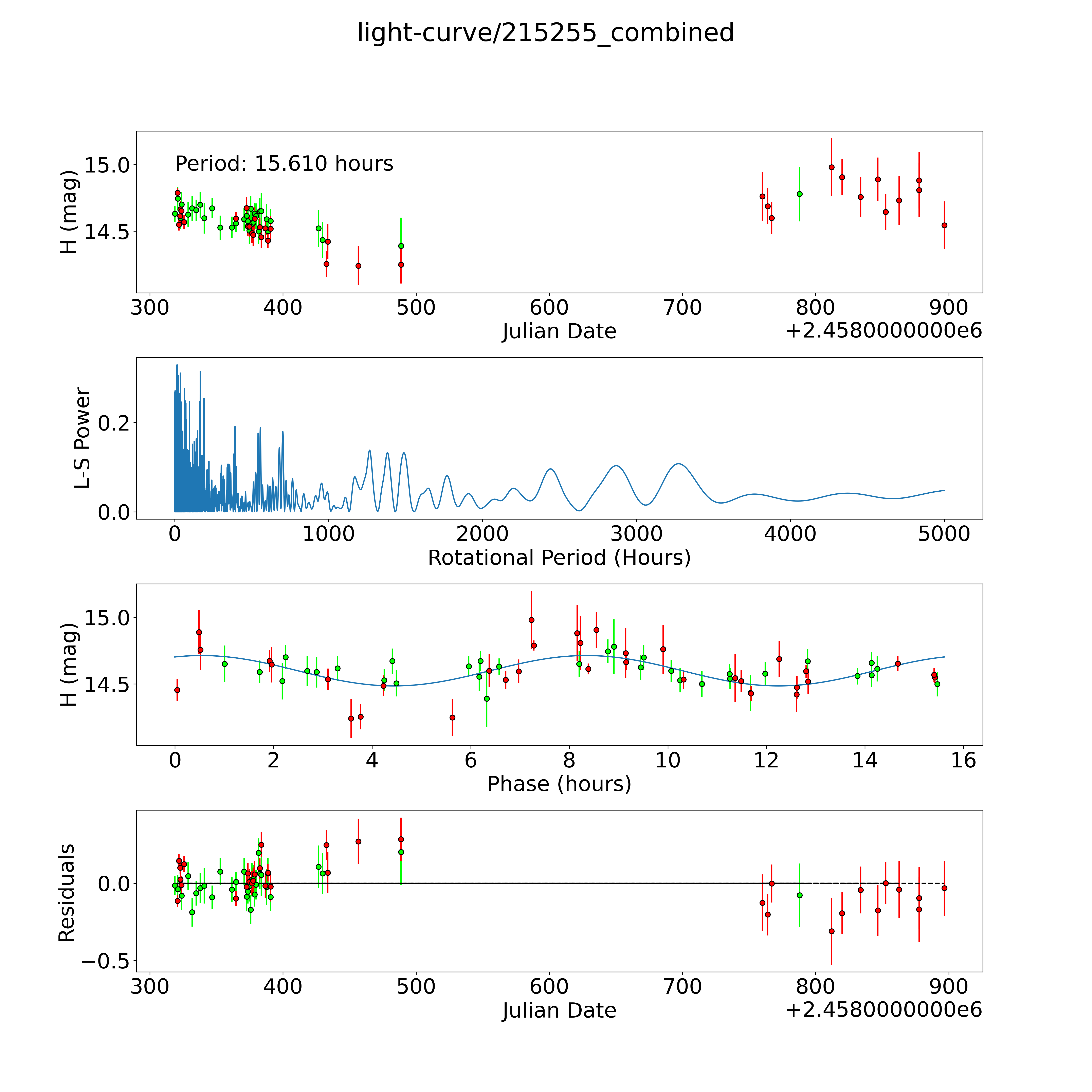 light-curve/215255_combined

Period: 15.610 hours

H (mag)

15.0

14.5

300 400 500 600 700 800 900

Julian Date

+2.4580000000e6

L-S Power

0.2

0.0

0 1000 2000 3000 4000 5000

Rotational Period (Hours)

H (mag)

15.0

14.5

0 2 4 6 8 10 12 14 16

Phase (hours)

Residuals

0.0

−0.5

300 400 500 600 700 800 900

Julian Date

+2.4580000000e6